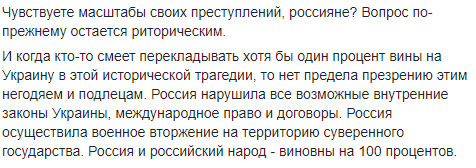 Чувствуете масштабы своих преступлений, россияне? Вопрос по-прежнему остается риторическим.

И когда кто-то смеет перекладывать хотя бы один процент вины на Украину в этой исторической трагедии, то нет предела презрению этим негодяем и подлецам. Россия нарушила все возможные внутренние законы Украины, международное право и договоры. Россия осуществила военное вторжение на территорию суверенного государства. Россия и российский народ - виновны на 100 процентов.